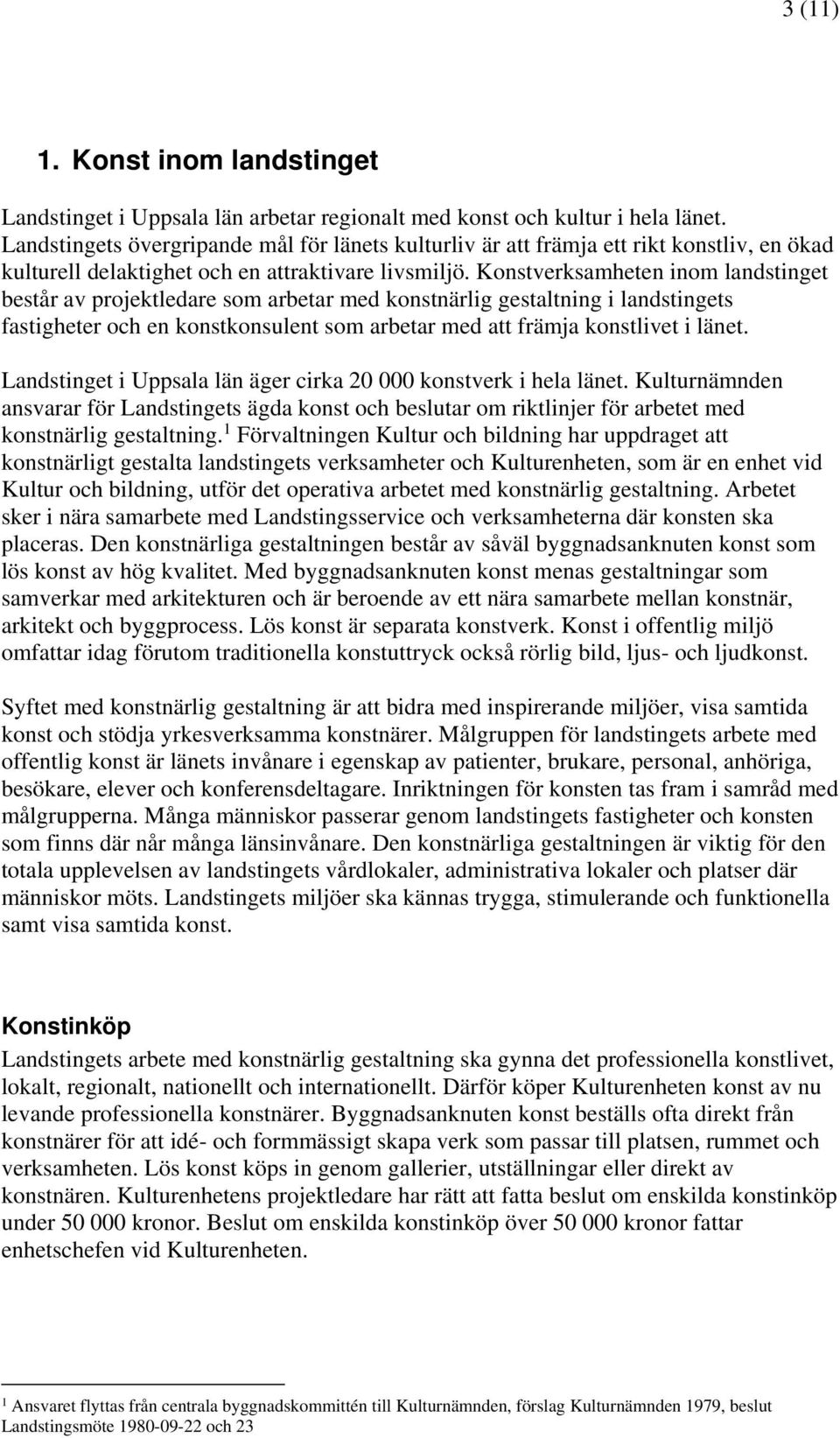 3 (11)

1. Konst inom landstinget

Landstinget i Uppsala län arbetar regionalt med konst och kultur i hela länet. Landstingets övergripande mål för länets kulturliv är att främja ett rikt konstliv, en ökad kulturell delaktighet och en attraktivare livsmiljö. Konstverksamheten inom landstinget består av projektledare som arbetar med konstnärlig gestaltning i landstingets fastigheter och en konstkonsulent som arbetar med att främja konstlivet i länet.

Landstinget i Uppsala län äger cirka 20 000 konstverk i hela länet. Kulturnämnden ansvarar för Landstingets ägda konst och beslutar om riktlinjer för arbetet med konstnärlig gestaltning.$^1$ Förvaltningen Kultur och bildning har uppdraget att konstnärligt gestalta landstingets verksamheter och Kulturenheten, som är en enhet vid Kultur och bildning, utför det operativa arbetet med konstnärlig gestaltning. Arbetet sker i nära samarbete med Landstingsservice och verksamheterna där konsten ska placeras. Den konstnärliga gestaltningen består av såväl byggnadsanknuten konst som lös konst av hög kvalitet. Med byggnadsanknuten konst menas gestaltningar som samverkar med arkitekturen och är beroende av ett nära samarbete mellan konstnär, arkitekt och byggprocess. Lös konst är separata konstverk. Konst i offentlig miljö omfattar idag förutom traditionella konstuttryck också rörlig bild, ljus- och ljudkonst.

Syftet med konstnärlig gestaltning är att bidra med inspirerande miljöer, visa samtida konst och stödja yrkesverksamma konstnärer. Målgruppen för landstingets arbete med offentlig konst är länets invånare i egenskap av patienter, brukare, personal, anhöriga, besökare, elever och konferensdeltagare. Inriktningen för konsten tas fram i samråd med målgrupperna. Många människor passerar genom landstingets fastigheter och konsten som finns där når många länsinvånare. Den konstnärliga gestaltningen är viktig för den totala upplevelsen av landstingets vårdlokaler, administrativa lokaler och platser där människor möts. Landstingets miljöer ska kännas trygga, stimulerande och funktionella samt visa samtida konst.

Konstinköp

Landstingets arbete med konstnärlig gestaltning ska gynna det professionella konstlivet, lokalt, regionalt, nationellt och internationellt. Därför köper Kulturenheten konst av nu levande professionella konstnärer. Byggnadsanknuten konst beställs ofta direkt från konstnärer för att idé- och formmässigt skapa verk som passar till platsen, rummet och verksamheten. Lös konst köps in genom gallerier, utställningar eller direkt av konstnären. Kulturenhetens projektledare har rätt att fatta beslut om enskilda konstinköp under 50 000 kronor. Beslut om enskilda konstinköp över 50 000 kronor fattar enhetschefen vid Kulturenheten.

$^1$ Ansvaret flyttas från centrala byggnadskommittén till Kulturnämnden, förslag Kulturnämnden 1979, beslut Landstingsmöte 1980-09-22 och 23